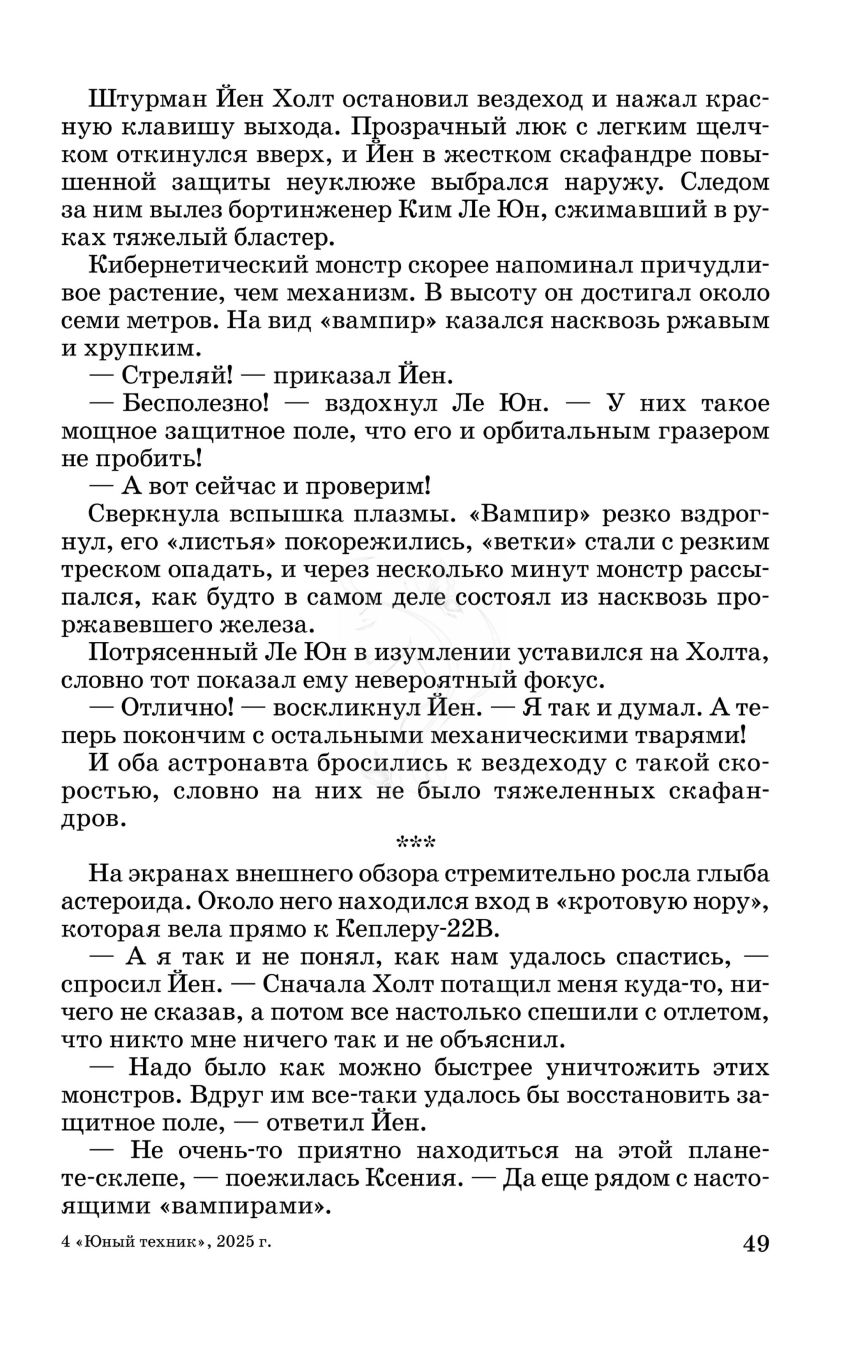 Штурман Йен Холт остановил вездеход и нажал красную клавишу выхода. Прозрачный люк с легким щелчком откинулся вверх, и Йен в жестком скафандре повышенной защиты неуклюже выбрался наружу. Следом за ним вылез бортинженер Ким Ле Юн, сжимавший в руках тяжелый бластер.

Кибернетический монстр скорее напоминал причудливое растение, чем механизм. В высоту он достигал около семи метров. На вид «вампир» казался насквозь ржавым и хрупким.

— Стреляй! — приказал Йен.

— Бесполезно! — вздохнул Ле Юн. — У них такое мощное защитное поле, что его и орбитальным гразером не пробить!

— А вот сейчас и проверим!

Сверкнула вспышка плазмы. «Вампир» резко вздрогнул, его «листья» покорежились, «ветки» стали с резким треском опадать, и через несколько минут монстр рассыпался, как будто в самом деле состоял из насквозь проржавевшего железа.

Потрясенный Ле Юн в изумлении уставился на Холта, словно тот показал ему невероятный фокус.

— Отлично! — воскликнул Йен. — Я так и думал. А теперь покончим с остальными механическими тварями!

И оба астронавта бросились к вездеходу с такой скоростью, словно на них не было тяжеленных скафандров.

***

На экранах внешнего обзора стремительно росла глыба астероида. Около него находился вход в «кротовую нору», которая вела прямо к Кеплеру-22В.

— А я так и не понял, как нам удалось спастись, — спросил Йен. — Сначала Холт потащил меня куда-то, ничего не сказав, а потом все настолько спешили с отлетом, что никто мне ничего так и не объяснил.

— Надо было как можно быстрее уничтожить этих монстров. Вдруг им все-таки удалось бы восстановить защитное поле, — ответил Йен.

— Не очень-то приятно находиться на этой планете-склепе, — поежилась Ксения. — Да еще рядом с настоящими «вампирами».

4 «Юный техник», 2025 г.

49